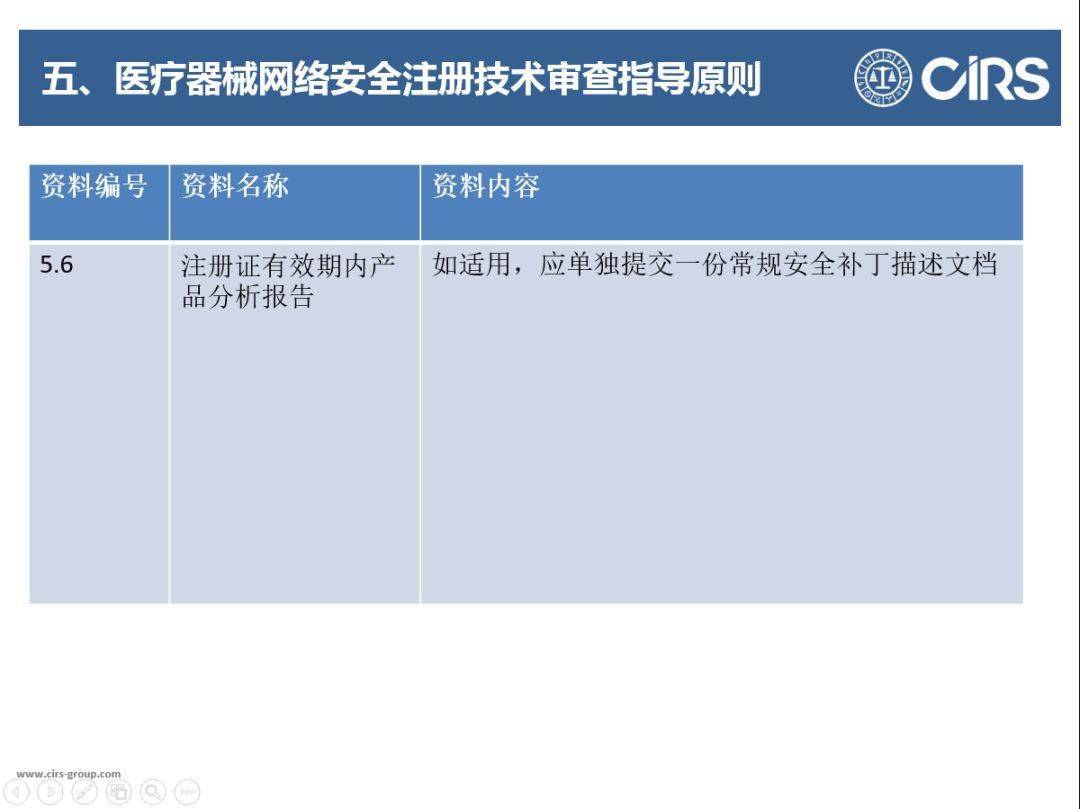 五、医疗器械网络安全注册技术审查指导原则

CIRS

| 资料编号 | 资料名称 | 资料内容 |
|---|---|---|
| 5.6 | 注册证有效期内产品分析报告 | 如适用，应单独提交一份常规安全补丁描述文档 |

www.cirs-group.com